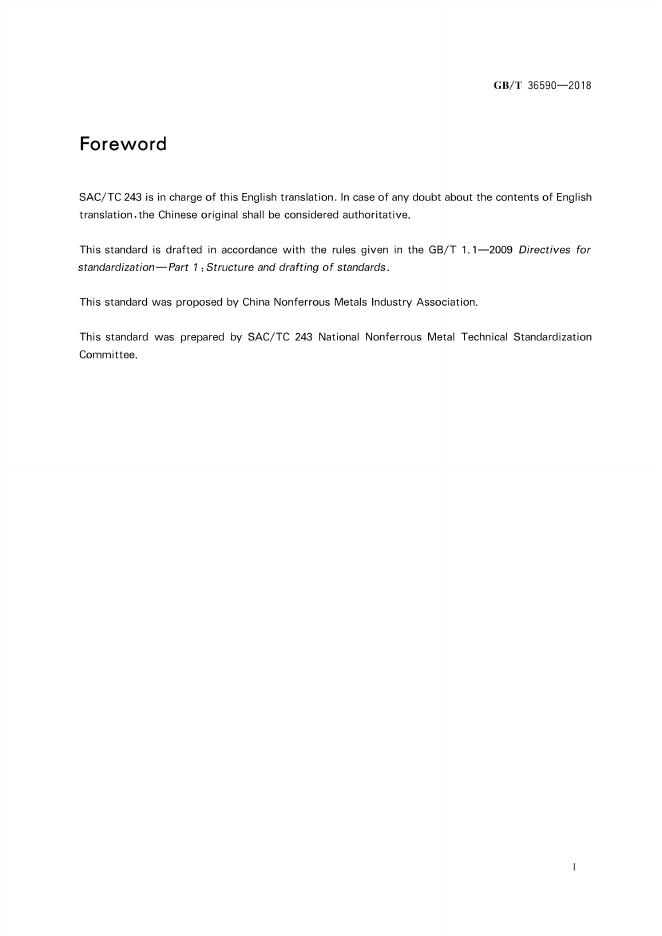 GB/T 36590—2018

Foreword

SAC/TC 243 is in charge of this English translation. In case of any doubt about the contents of English translation, the Chinese original shall be considered authoritative.

This standard is drafted in accordance with the rules given in the GB/T 1.1—2009 Directives for standardization—Part 1: Structure and drafting of standards.

This standard was proposed by China Nonferrous Metals Industry Association.

This standard was prepared by SAC/TC 243 National Nonferrous Metal Technical Standardization Committee.

I